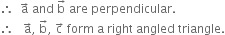 $\therefore$ $\vec{a}$ and $\vec{b}$ are perpendicular.

$\therefore$ $\vec{a}$, $\vec{b}$, $\vec{c}$ form a right angled triangle.